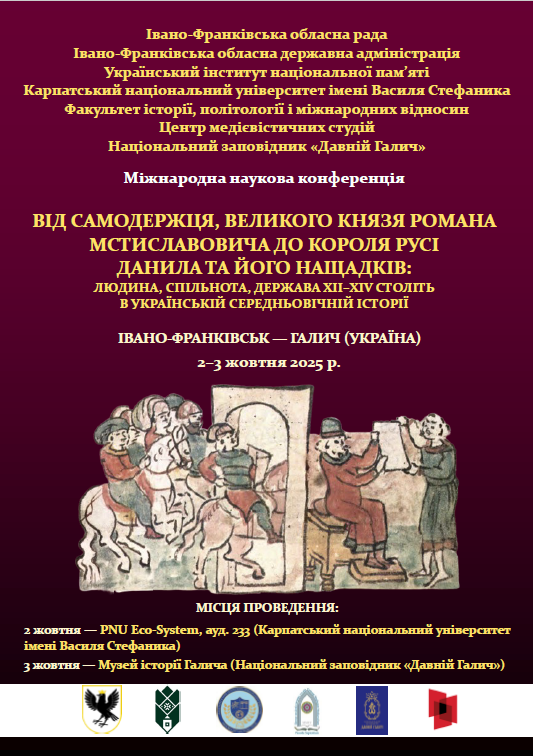 Івано-Франківська обласна рада
Івано-Франківська обласна державна адміністрація
Український інститут національної пам'яті
Карпатський національний університет імені Василя Стефаника
Факультет історії, політології і міжнародних відносин
Центр медієвістичних студій
Національний заповідник «Давній Галич»

Міжнародна наукова конференція

ВІД САМОДЕРЖЦЯ, ВЕЛИКОГО КНЯЗЯ РОМАНА МСТИСЛАВОВИЧА ДО КОРОЛЯ РУСІ ДАНИЛА ТА ЙОГО НАЩАДКІВ:
ЛЮДИНА, СПІЛЬНОТА, ДЕРЖАВА XII–XIV СТОЛІТЬ В УКРАЇНСЬКІЙ СЕРЕДНЬОВІЧНІЙ ІСТОРІЇ

ІВАНО-ФРАНКІВСЬК — ГАЛИЧ (УКРАЇНА)
2–3 жовтня 2025 р.

МІСЦЯ ПРОВЕДЕННЯ:
2 жовтня — PNU Eco-System, ауд. 233 (Карпатський національний університет імені Василя Стефаника)
3 жовтня — Музей історії Галича (Національний заповідник «Давній Галич»)